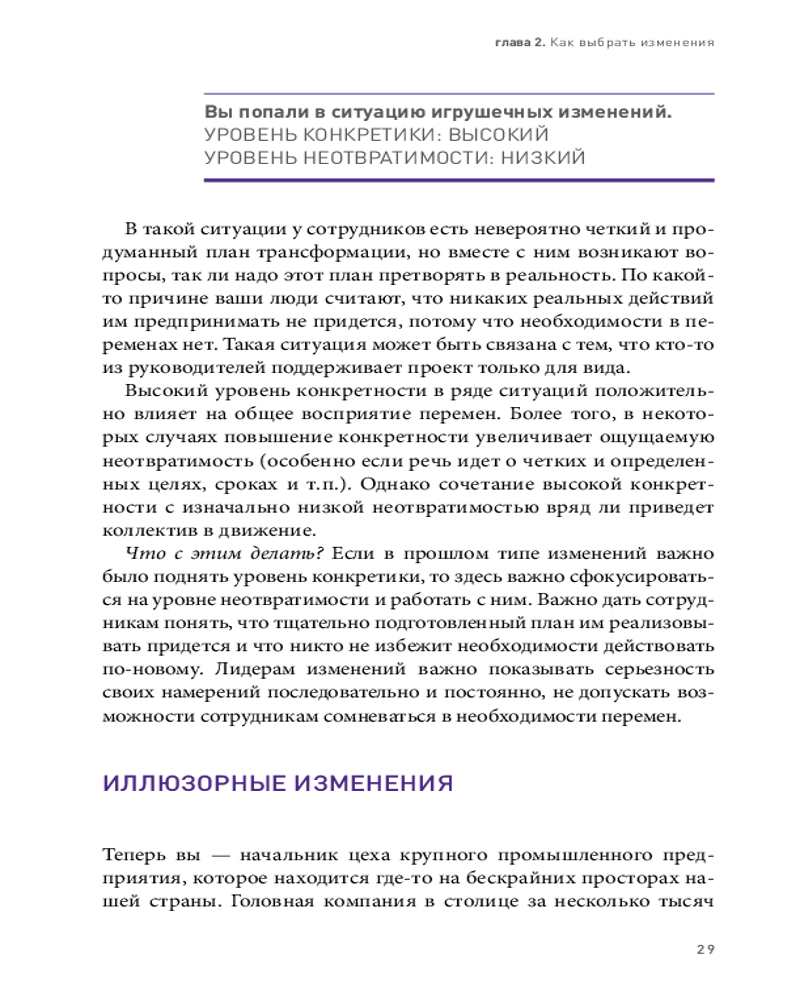 глава 2. Как выбрать изменения

Вы попали в ситуацию игрушечных изменений.
УРОВЕНЬ КОНКРЕТИКИ: ВЫСОКИЙ
УРОВЕНЬ НЕОТВРАТИМОСТИ: НИЗКИЙ

В такой ситуации у сотрудников есть невероятно четкий и продуманный план трансформации, но вместе с ним возникают вопросы, так ли надо этот план претворять в реальность. По какой-то причине ваши люди считают, что никаких реальных действий им предпринимать не придется, потому что необходимости в переменах нет. Такая ситуация может быть связана с тем, что кто-то из руководителей поддерживает проект только для вида.

Высокий уровень конкретности в ряде ситуаций положительно влияет на общее восприятие перемен. Более того, в некоторых случаях повышение конкретности увеличивает ощущаемую неотвратимость (особенно если речь идет о четких и определенных целях, сроках и т.п.). Однако сочетание высокой конкретности с изначально низкой неотвратимостью вряд ли приведет коллектив в движение.

Что с этим делать? Если в прошлом типе изменений важно было поднять уровень конкретики, то здесь важно сфокусироваться на уровне неотвратимости и работать с ним. Важно дать сотрудникам понять, что тщательно подготовленный план им реализовывать придется и что никто не избежит необходимости действовать по-новому. Лидерам изменений важно показывать серьезность своих намерений последовательно и постоянно, не допускать возможности сотрудникам сомневаться в необходимости перемен.

ИЛЛЮЗОРНЫЕ ИЗМЕНЕНИЯ

Теперь вы — начальник цеха крупного промышленного предприятия, которое находится где-то на бескрайних просторах нашей страны. Головная компания в столице за несколько тысяч

29